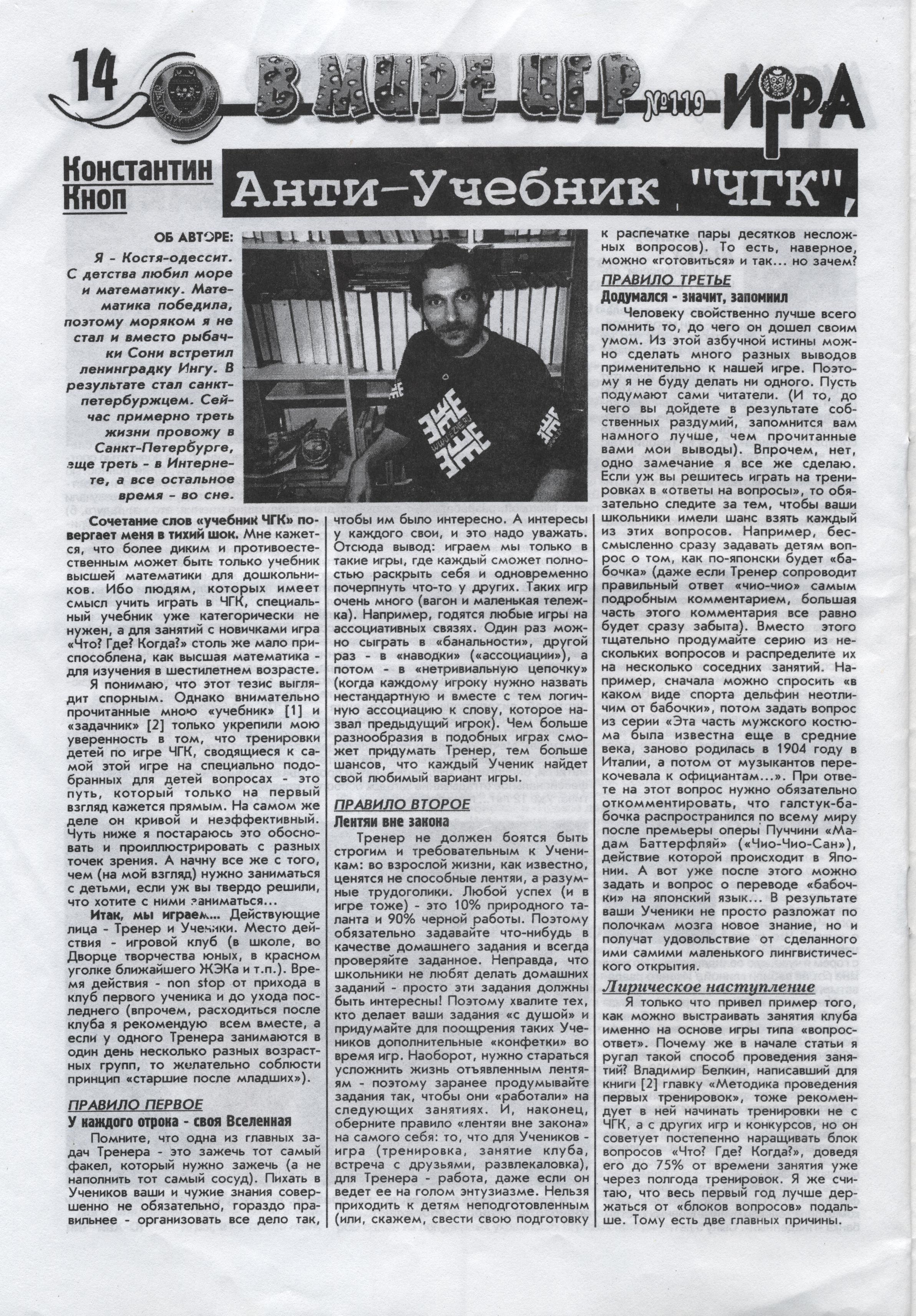 14 В МИРЕ ИГР №119 ИГРА

Константин Кноп

Анти-Учебник "ЧГК",

ОБ АВТОРЕ:

Я - Костя-одессит. С детства любил море и математику. Математика победила, поэтому моряком я не стал и вместо рыбачки Сони встретил ленинградку Ингу. В результате стал санкт-петербуржцем. Сейчас примерно треть жизни провожу в Санкт-Петербурге, еще треть - в Интернете, а все остальное время - во сне.

Сочетание слов «учебник ЧГК» повергает меня в тихий шок. Мне кажется, что более диким и противоестественным может быть только учебник высшей математики для дошкольников. Ибо людям, которых имеет смысл учить играть в ЧГК, специальный учебник уже категорически не нужен, а для занятий с новичками игра «Что? Где? Когда?» столь же мало приспособлена, как высшая математика - для изучения в шестилетнем возрасте.

Я понимаю, что этот тезис выглядит спорным. Однако внимательно прочитанные мною «учебник» [1] и «задачник» [2] только укрепили мою уверенность в том, что тренировки детей по игре ЧГК, сводящиеся к самой этой игре на специально подобранных для детей вопросах - это путь, который только на первый взгляд кажется прямым. На самом же деле он кривой и неэффективный. Чуть ниже я постараюсь это обосновать и проиллюстрировать с разных точек зрения. А начну все же с того, чем (на мой взгляд) нужно заниматься с детьми, если уж вы твердо решили, что хотите с ними заниматься...

Итак, мы играем... Действующие лица - Тренер и Ученики. Место действия - игровой клуб (в школе, во Дворце творчества юных, в красном уголке ближайшего ЖЭКа и т.п.). Время действия - non stop от прихода в клуб первого ученика и до ухода последнего (впрочем, расходиться после клуба я рекомендую всем вместе, а если у одного Тренера занимаются в один день несколько разных возрастных групп, то желательно соблюсти принцип «старшие после младших»).

ПРАВИЛО ПЕРВОЕ
У каждого отрока - своя Вселенная

Помните, что одна из главных задач Тренера - это зажечь тот самый факел, который нужно зажечь (а не наполнить тот самый сосуд). Пихать в Учеников ваши и чужие знания совершенно не обязательно, гораздо правильнее - организовать все дело так, чтобы им было интересно. А интересы у каждого свои, и это надо уважать. Отсюда вывод: играем мы только в такие игры, где каждый сможет полностью раскрыть себя и одновременно почерпнуть что-то у других. Таких игр очень много (вагон и маленькая тележка). Например, годятся любые игры на ассоциативных связях. Один раз можно сыграть в «банальности», другой раз - в «наводки» («ассоциации»), а потом - в «нетривиальную цепочку» (когда каждому игроку нужно назвать нестандартную и вместе с тем логичную ассоциацию к слову, которое назвал предыдущий игрок). Чем больше разнообразия в подобных играх сможет придумать Тренер, тем больше шансов, что каждый Ученик найдет свой любимый вариант игры.

ПРАВИЛО ВТОРОЕ
Лентяи вне закона

Тренер не должен боятся быть строгим и требовательным к Ученикам: во взрослой жизни, как известно, ценятся не способные лентяи, а разумные трудоголики. Любой успех (и в игре тоже) - это 10% природного таланта и 90% черной работы. Поэтому обязательно задавайте что-нибудь в качестве домашнего задания и всегда проверяйте заданное. Неправда, что школьники не любят делать домашних заданий - просто эти задания должны быть интересны! Поэтому хвалите тех, кто делает ваши задания «с душой» и придумайте для поощрения таких Учеников дополнительные «конфетки» во время игр. Наоборот, нужно стараться усложнить жизнь отъявленным лентяям - поэтому заранее продумывайте задания так, чтобы они «работали» на следующих занятиях. И, наконец, оберните правило «лентяи вне закона» на самого себя: то, что для Учеников - игра (тренировка, занятие клуба, встреча с друзьями, развлекаловка), для Тренера - работа, даже если он ведет ее на голом энтузиазме. Нельзя приходить к детям неподготовленным (или, скажем, свести свою подготовку к распечатке пары десятков несложных вопросов). То есть, наверное, можно «готовиться» и так... но зачем?

ПРАВИЛО ТРЕТЬЕ
Додумался - значит, запомнил

Человеку свойственно лучше всего помнить то, до чего он дошел своим умом. Из этой азбучной истины можно сделать много разных выводов применительно к нашей игре. Поэтому я не буду делать ни одного. Пусть подумают сами читатели. (И то, до чего вы дойдете в результате собственных раздумий, запомнится вам намного лучше, чем прочитанные вами мои выводы). Впрочем, нет, одно замечание я все же сделаю. Если уж вы решитесь играть на тренировках в «ответы на вопросы», то обязательно следите за тем, чтобы ваши школьники имели шанс взять каждый из этих вопросов. Например, бессмысленно сразу задавать детям вопрос о том, как по-японски будет «бабочка» (даже если Тренер сопроводит правильный ответ «чио-чио» самым подробным комментарием, большая часть этого комментария все равно будет сразу забыта). Вместо этого тщательно продумайте серию из нескольких вопросов и распределите их на несколько соседних занятий. Например, сначала можно спросить «в каком виде спорта дельфин неотличим от бабочки», потом задать вопрос из серии «Эта часть мужского костюма была известна еще в средние века, заново родилась в 1904 году в Италии, а потом от музыкантов перекочевала к официантам...». При ответе на этот вопрос нужно обязательно откомментировать, что галстук-бабочка распространился по всему миру после премьеры оперы Пуччини «Мадам Баттерфляй» («Чио-Чио-Сан»), действие которой происходит в Японии. А вот уже после этого можно задать и вопрос о переводе «бабочки» на японский язык... В результате ваши Ученики не просто разложат по полочкам мозга новое знание, но и получат удовольствие от сделанного ими самими маленького лингвистического открытия.

Лирическое наступление

Я только что привел пример того, как можно выстраивать занятия клуба именно на основе игры типа «вопрос-ответ». Почему же в начале статьи я ругал такой способ проведения занятий? Владимир Белкин, написавший для книги [2] главку «Методика проведения первых тренировок», тоже рекомендует в ней начинать тренировки не с ЧГК, а с других игр и конкурсов, но он советует постепенно наращивать блок вопросов «Что? Где? Когда?», доведя его до 75% от времени занятия уже через полгода тренировок. Я же считаю, что весь первый год лучше держаться от «блоков вопросов» подальше. Тому есть две главных причины.